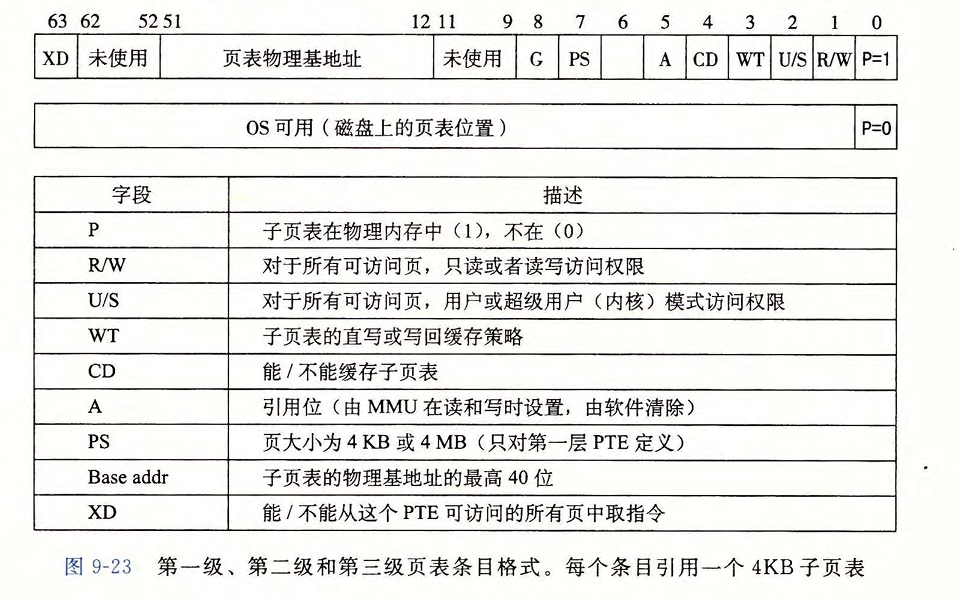 63 62 52 51 12 11 9 8 7 6 5 4 3 2 1 0

XD 未使用 页表物理基地址 未使用 G PS A CD WT U/S R/W P=1

OS可用（磁盘上的页表位置） P=0

| 字段 | 描述 |
|---|---|
| P | 子页表在物理内存中（1），不在（0） |
| R/W | 对于所有可访问页，只读或者读写访问权限 |
| U/S | 对于所有可访问页，用户或超级用户（内核）模式访问权限 |
| WT | 子页表的直写或写回缓存策略 |
| CD | 能/不能缓存子页表 |
| A | 引用位（由MMU在读和写时设置，由软件清除） |
| PS | 页大小为4 KB或4 MB（只对第一层PTE定义） |
| Base addr | 子页表的物理基地址的最高40位 |
| XD | 能/不能从这个PTE可访问的所有页中取指令 |

图9-23 第一级、第二级和第三级页表条目格式。每个条目引用一个4KB子页表